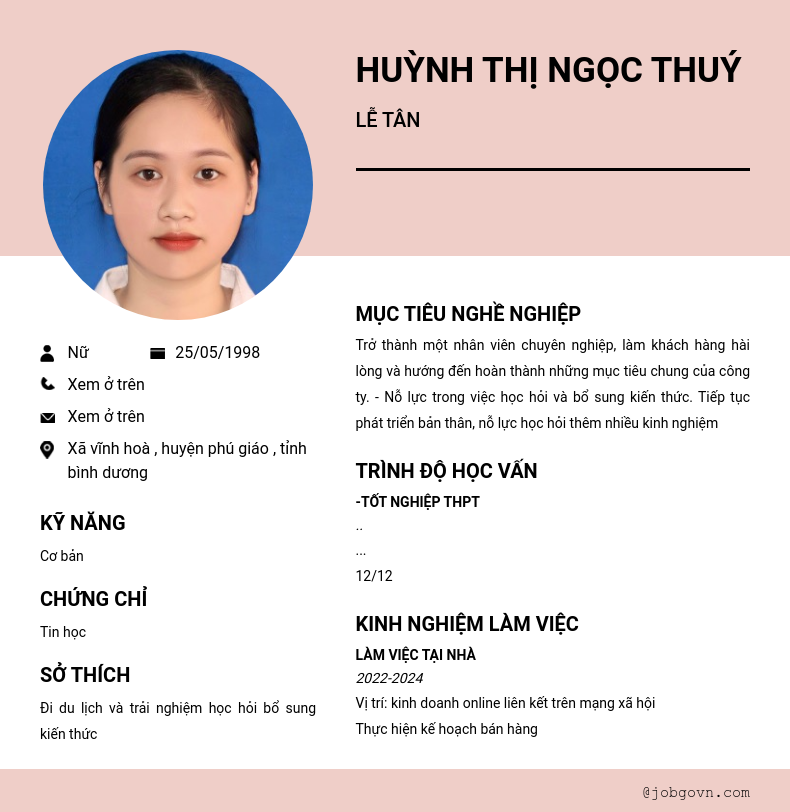 HUỲNH THỊ NGỌC THUÝ

LỄ TÂN

Nữ 25/05/1998

Xem ở trên

Xem ở trên

Xã vĩnh hoà , huyện phú giáo , tỉnh bình dương

KỸ NĂNG

Cơ bản

CHỨNG CHỈ

Tin học

SỞ THÍCH

Đi du lịch và trải nghiệm học hỏi bổ sung kiến thức

MỤC TIÊU NGHỀ NGHIỆP

Trở thành một nhân viên chuyên nghiệp, làm khách hàng hài lòng và hướng đến hoàn thành những mục tiêu chung của công ty. - Nỗ lực trong việc học hỏi và bổ sung kiến thức. Tiếp tục phát triển bản thân, nỗ lực học hỏi thêm nhiều kinh nghiệm

TRÌNH ĐỘ HỌC VẤN

-TỐT NGHIỆP THPT

..

...

12/12

KINH NGHIỆM LÀM VIỆC

LÀM VIỆC TẠI NHÀ

2022-2024

Vị trí: kinh doanh online liên kết trên mạng xã hội

Thực hiện kế hoạch bán hàng

@jobgovn.com